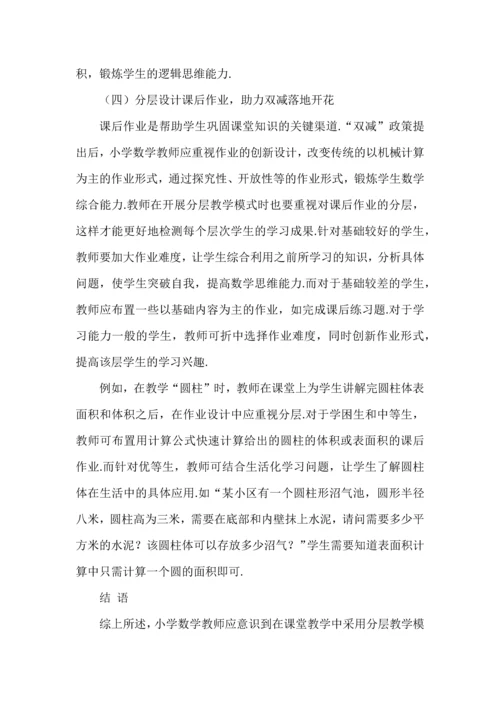 积，锻炼学生的逻辑思维能力.

（四）分层设计课后作业，助力双减落地开花

课后作业是帮助学生巩固课堂知识的关键渠道.“双减”政策提出后，小学数学教师应重视作业的创新设计，改变传统的以机械计算为主的作业形式，通过探究性、开放性等的作业形式，锻炼学生数学综合能力.教师在开展分层教学模式时也要重视对课后作业的分层，这样才能更好地检测每个层次学生的学习成果.针对基础较好的学生，教师要加大作业难度，让学生综合利用之前所学习的知识，分析具体问题，使学生突破自我，提高数学思维能力.而对于基础较差的学生，教师应布置一些以基础内容为主的作业，如完成课后练习题.对于学习能力一般的学生，教师可折中选择作业难度，同时创新作业形式，提高该层学生的学习兴趣.

例如，在教学“圆柱”时，教师在课堂上为学生讲解完圆柱体表面积和体积之后，在作业设计中应重视分层.对于学困生和中等生，教师可布置用计算公式快速计算给出的圆柱的体积或表面积的课后作业.而针对优等生，教师可结合生活化学习问题，让学生了解圆柱体在生活中的具体应用.如“某小区有一个圆柱形沼气池，圆形半径八米，圆柱高为三米，需要在底部和内壁抹上水泥，请问需要多少平方米的水泥？该圆柱体可以存放多少沼气？”学生需要知道表面积计算中只需计算一个圆的面积即可.

结 语

综上所述，小学数学教师应意识到在课堂教学中采用分层教学模